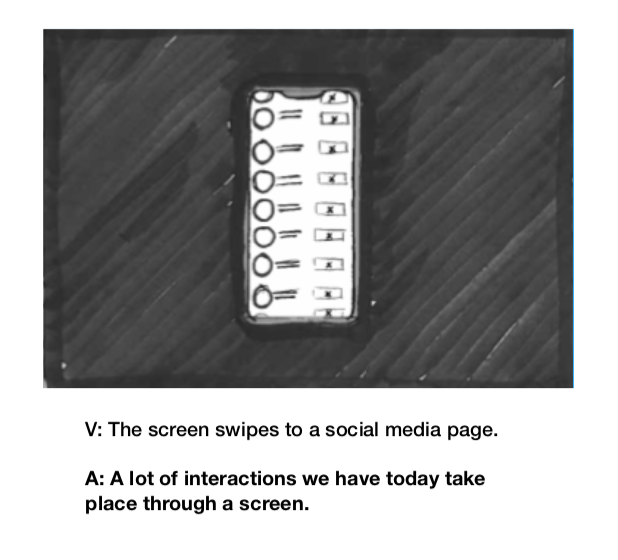 V: The screen swipes to a social media page.

A: A lot of interactions we have today take place through a screen.